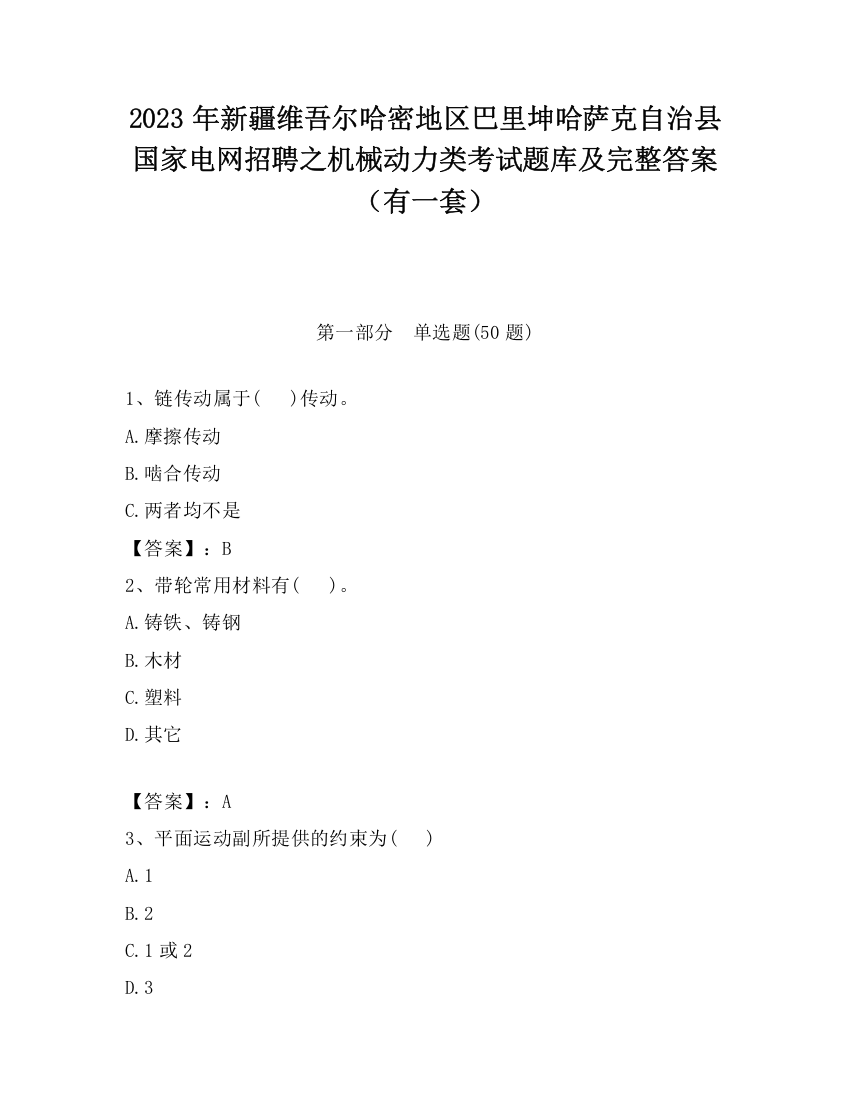 2023 年新疆维吾尔哈密地区巴里坤哈萨克自治县国家电网招聘之机械动力类考试题库及完整答案（有一套）

第一部分　单选题(50 题)

1、链传动属于(　　)传动。

A.摩擦传动

B.啮合传动

C.两者均不是

【答案】：B

2、带轮常用材料有(　　)。

A.铸铁、铸钢

B.木材

C.塑料

D.其它

【答案】：A

3、平面运动副所提供的约束为(　　)

A.1

B.2

C.1 或 2

D.3